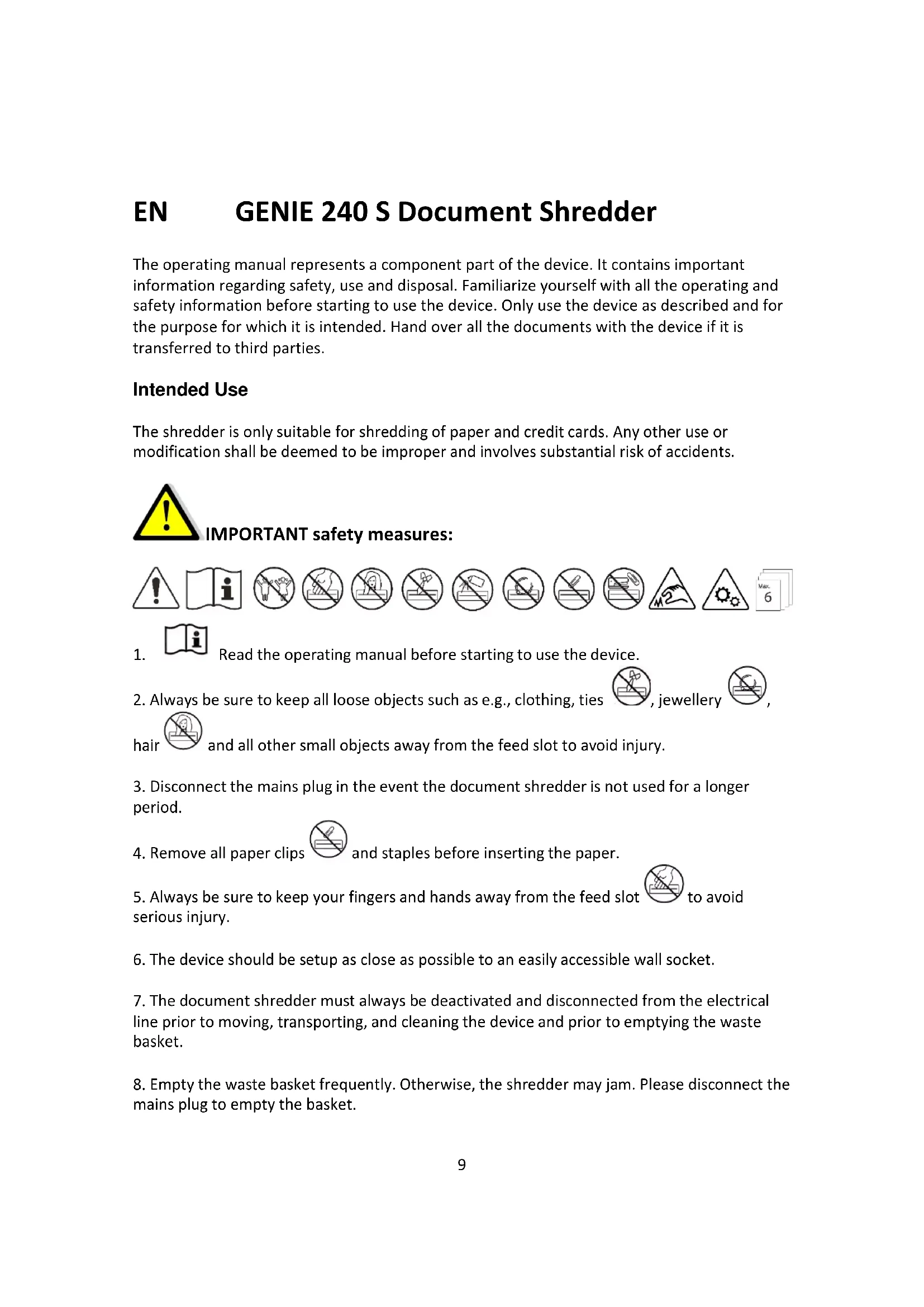 EN GENIE 240 S Document Shredder

The operating manual represents a component part of the device. It contains important information regarding safety, use and disposal. Familiarize yourself with all the operating and safety information before starting to use the device. Only use the device as described and for the purpose for which it is intended. Hand over all the documents with the device if it is transferred to third parties.

Intended Use

The shredder is only suitable for shredding of paper and credit cards. Any other use or modification shall be deemed to be improper and involves substantial risk of accidents.

IMPORTANT safety measures:

Max. 6

1. Read the operating manual before starting to use the device.

2. Always be sure to keep all loose objects such as e.g., clothing, ties , jewellery , hair and all other small objects away from the feed slot to avoid injury.

3. Disconnect the mains plug in the event the document shredder is not used for a longer period.

4. Remove all paper clips and staples before inserting the paper.

5. Always be sure to keep your fingers and hands away from the feed slot to avoid serious injury.

6. The device should be setup as close as possible to an easily accessible wall socket.

7. The document shredder must always be deactivated and disconnected from the electrical line prior to moving, transporting, and cleaning the device and prior to emptying the waste basket.

8. Empty the waste basket frequently. Otherwise, the shredder may jam. Please disconnect the mains plug to empty the basket.

9